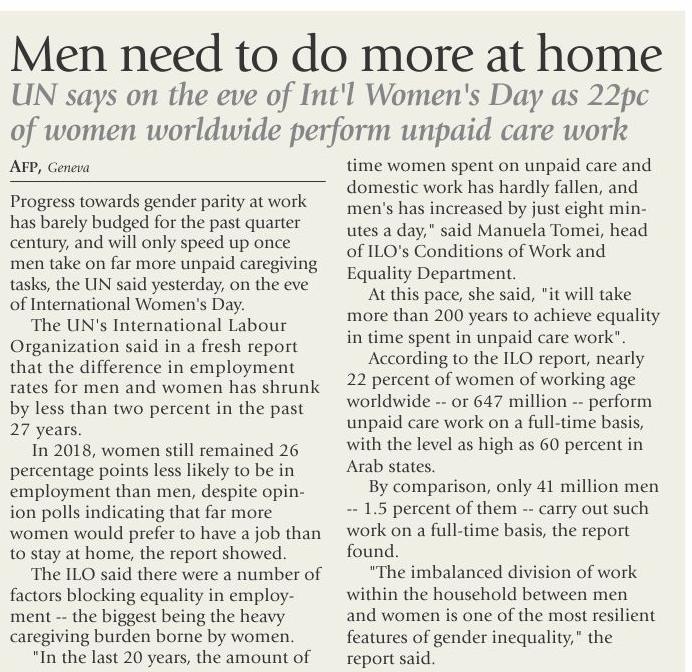 Men need to do more at home

UN says on the eve of Int'l Women's Day as 22pc of women worldwide perform unpaid care work

AFP, Geneva

Progress towards gender parity at work has barely budged for the past quarter century, and will only speed up once men take on far more unpaid caregiving tasks, the UN said yesterday, on the eve of International Women's Day.

The UN's International Labour Organization said in a fresh report that the difference in employment rates for men and women has shrunk by less than two percent in the past 27 years.

In 2018, women still remained 26 percentage points less likely to be in employment than men, despite opinion polls indicating that far more women would prefer to have a job than to stay at home, the report showed.

The ILO said there were a number of factors blocking equality in employment -- the biggest being the heavy caregiving burden borne by women.

"In the last 20 years, the amount of time women spent on unpaid care and domestic work has hardly fallen, and men's has increased by just eight minutes a day," said Manuela Tomei, head of ILO's Conditions of Work and Equality Department.

At this pace, she said, "it will take more than 200 years to achieve equality in time spent in unpaid care work".

According to the ILO report, nearly 22 percent of women of working age worldwide -- or 647 million -- perform unpaid care work on a full-time basis, with the level as high as 60 percent in Arab states.

By comparison, only 41 million men -- 1.5 percent of them -- carry out such work on a full-time basis, the report found.

"The imbalanced division of work within the household between men and women is one of the most resilient features of gender inequality," the report said.